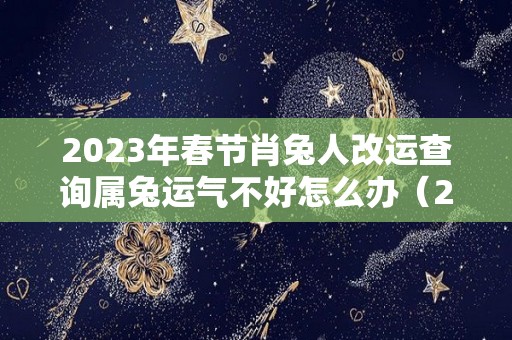 2023年春节肖兔人改运查询属兔运气不好怎么办（2